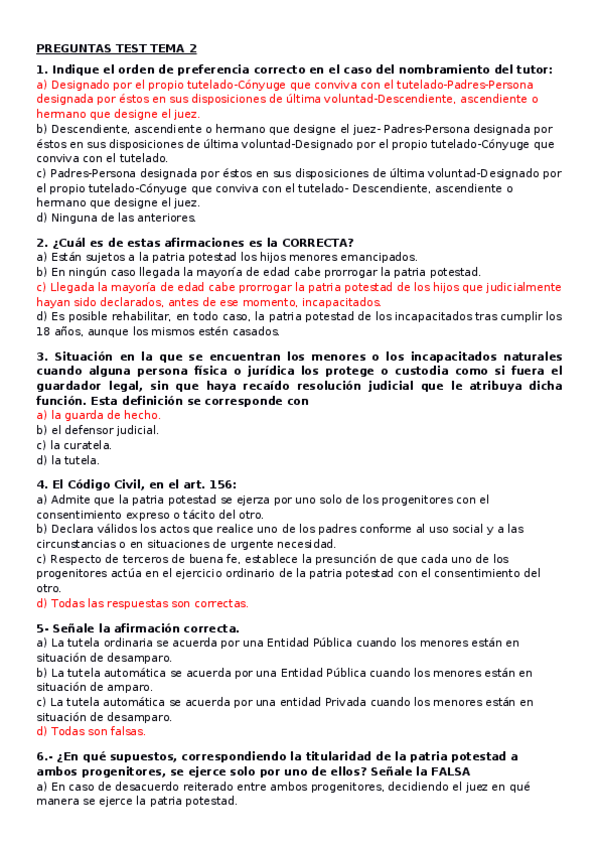 PREGUNTAS TEST TEMA 2

1. Indique el orden de preferencia correcto en el caso del nombramiento del tutor:
a) Designado por el propio tutelado-Cónyuge que conviva con el tutelado-Padres-Persona designada por éstos en sus disposiciones de última voluntad-Descendiente, ascendiente o hermano que designe el juez.
b) Descendiente, ascendiente o hermano que designe el juez- Padres-Persona designada por éstos en sus disposiciones de última voluntad-Designado por el propio tutelado-Cónyuge que conviva con el tutelado.
c) Padres-Persona designada por éstos en sus disposiciones de última voluntad-Designado por el propio tutelado-Cónyuge que conviva con el tutelado- Descendiente, ascendiente o hermano que designe el juez.
d) Ninguna de las anteriores.

2. ¿Cuál es de estas afirmaciones es la CORRECTA?
a) Están sujetos a la patria potestad los hijos menores emancipados.
b) En ningún caso llegada la mayoría de edad cabe prorrogar la patria potestad.
c) Llegada la mayoría de edad cabe prorrogar la patria potestad de los hijos que judicialmente hayan sido declarados, antes de ese momento, incapacitados.
d) Es posible rehabilitar, en todo caso, la patria potestad de los incapacitados tras cumplir los 18 años, aunque los mismos estén casados.

3. Situación en la que se encuentran los menores o los incapacitados naturales cuando alguna persona física o jurídica los protege o custodia como si fuera el guardador legal, sin que haya recaído resolución judicial que le atribuya dicha función. Esta definición se corresponde con
a) la guarda de hecho.
b) el defensor judicial.
c) la curatela.
d) la tutela.

4. El Código Civil, en el art. 156:
a) Admite que la patria potestad se ejerza por uno solo de los progenitores con el consentimiento expreso o tácito del otro.
b) Declara válidos los actos que realice uno de los padres conforme al uso social y a las circunstancias o en situaciones de urgente necesidad.
c) Respecto de terceros de buena fe, establece la presunción de que cada uno de los progenitores actúa en el ejercicio ordinario de la patria potestad con el consentimiento del otro.
d) Todas las respuestas son correctas.

5- Señale la afirmación correcta.
a) La tutela ordinaria se acuerda por una Entidad Pública cuando los menores están en situación de desamparo.
b) La tutela automática se acuerda por una Entidad Pública cuando los menores están en situación de amparo.
c) La tutela automática se acuerda por una entidad Privada cuando los menores están en situación de desamparo.
d) Todas son falsas.

6.- ¿En qué supuestos, correspondiendo la titularidad de la patria potestad a ambos progenitores, se ejerce solo por uno de ellos? Señale la FALSA
a) En caso de desacuerdo reiterado entre ambos progenitores, decidiendo el juez en qué manera se ejerce la patria potestad.